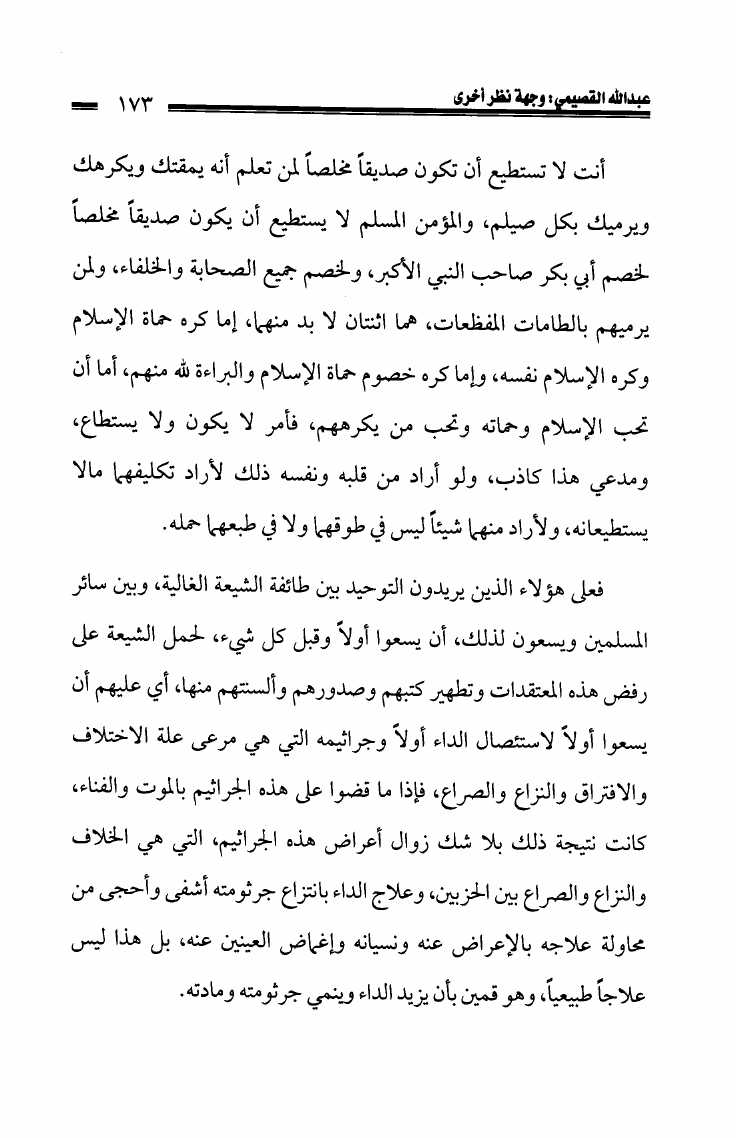 عبدالله القصيمي: وجهة نظر أخرى ١٧٣

أنت لا تستطيع أن تكون صديقاً مخلصاً لمن تعلم أنه يمقتك ويكرهك ويرميك بكل صيلم، والمؤمن المسلم لا يستطيع أن يكون صديقاً مخلصاً لخصم أبي بكر صاحب النبي الأكبر، ولخصم جميع الصحابة والخلفاء، ولمن يرميهم بالطامات المفظعات، هما اثنتان لا بد منهما، إما كره حماة الإسلام وكره الإسلام نفسه، وإما كره خصوم حماة الإسلام والبراءة لله منهم، أما أن تحب الإسلام وحماته وتحب من يكرههم، فأمر لا يكون ولا يستطاع، ومدعي هذا كاذب، ولو أراد من قلبه ونفسه ذلك لأراد تكليفهما مالا يستطيعانه، ولأراد منهما شيئاً ليس في طوقهما ولا في طبعهما حمله.

فعلى هؤلاء الذين يريدون التوحيد بين طائفة الشيعة الغالية، وبين سائر المسلمين ويسعون لذلك، أن يسعوا أولاً وقبل كل شيء، لحمل الشيعة على رفض هذه المعتقدات وتطهير كتبهم وصدورهم وألسنتهم منها، أي عليهم أن يسعوا أولاً لاستئصال الداء أولاً وجراثيمه التي هي مرعى علة الاختلاف والافتراق والنزاع والصراع، فإذا ما قضوا على هذه الجراثيم بالموت والفناء، كانت نتيجة ذلك بلا شك زوال أعراض هذه الجراثيم، التي هي الخلاف والنزاع والصراع بين الحزبين، وعلاج الداء بانتزاع جرثومته أشفى وأحجى من محاولة علاجه بالإعراض عنه ونسيانه وإغماض العينين عنه، بل هذا ليس علاجاً طبيعياً، وهو قمين بأن يزيد الداء وينمي جرثومته ومادته.